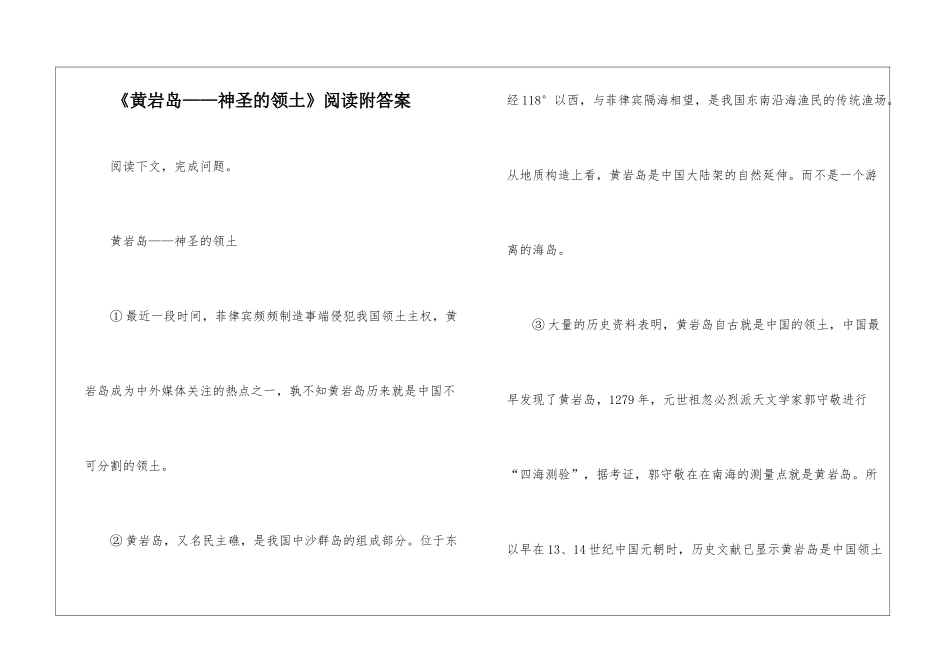 《黄岩岛——神圣的领土》阅读附答案

阅读下文，完成问题。

黄岩岛——神圣的领土

①最近一段时间，菲律宾频频制造事端侵犯我国领土主权，黄岩岛成为中外媒体关注的热点之一，孰不知黄岩岛历来就是中国不可分割的领土。

②黄岩岛，又名民主礁，是我国中沙群岛的组成部分。位于东经118°以西，与菲律宾隔海相望，是我国东南沿海渔民的传统渔场。从地质构造上看，黄岩岛是中国大陆架的自然延伸。而不是一个游离的海岛。

③大量的历史资料表明，黄岩岛自古就是中国的领土，中国最早发现了黄岩岛，1279年，元世祖忽必烈派天文学家郭守敬进行“四海测验”，据考证，郭守敬在在南海的测量点就是黄岩岛。所以早在13、14世纪中国元朝时，历史文献已显示黄岩岛是中国领土